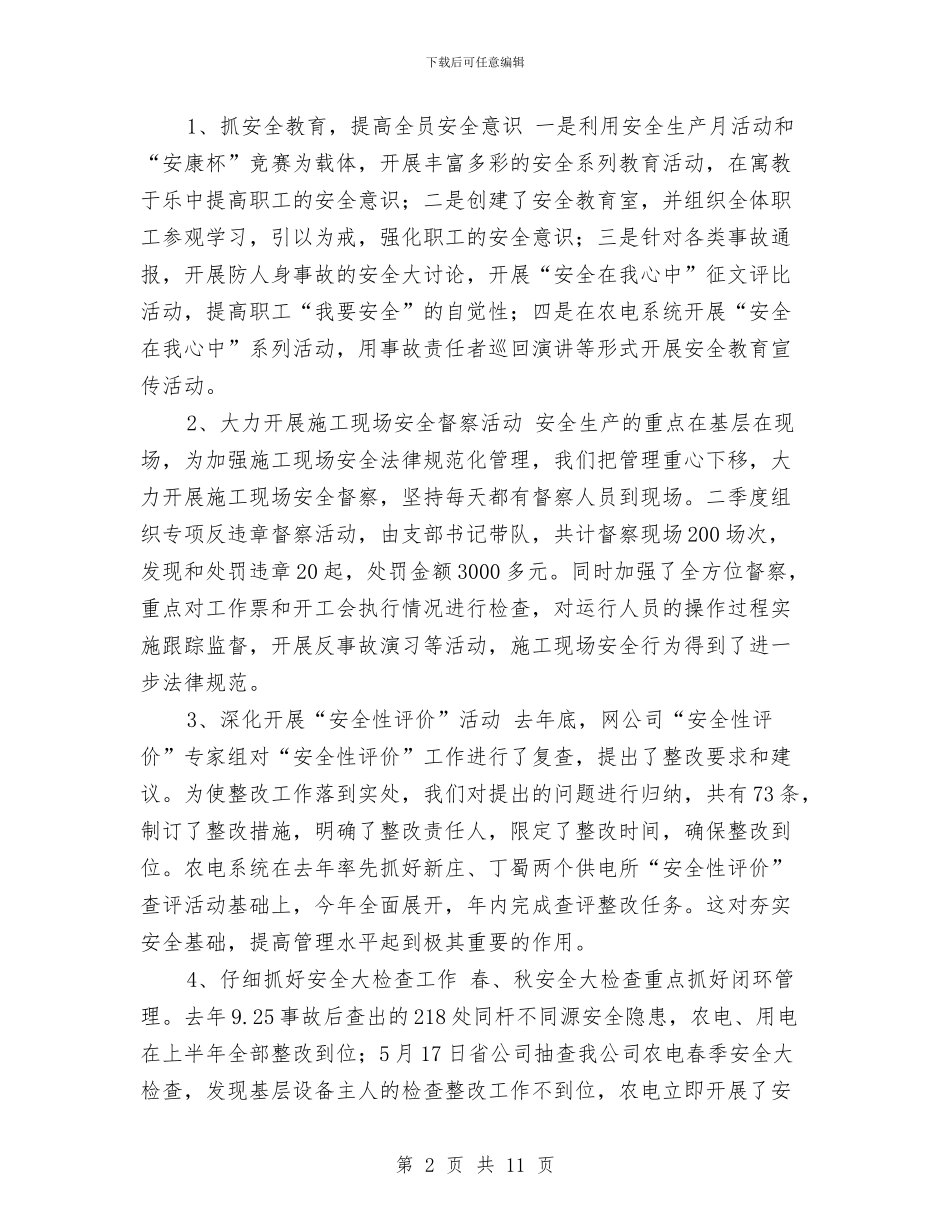 下载后可任意编辑

1、抓安全教育，提高全员安全意识 一是利用安全生产月活动和“安康杯”竞赛为载体，开展丰富多彩的安全系列教育活动，在寓教于乐中提高职工的安全意识；二是创建了安全教育室，并组织全体职工参观学习，引以为戒，强化职工的安全意识；三是针对各类事故通报，开展防人身事故的安全大讨论，开展“安全在我心中”征文评比活动，提高职工“我要安全”的自觉性；四是在农电系统开展“安全在我心中”系列活动，用事故责任者巡回演讲等形式开展安全教育宣传活动。

2、大力开展施工现场安全督察活动 安全生产的重点在基层在现场，为加强施工现场安全法律规范化管理，我们把管理重心下移，大力开展施工现场安全督察，坚持每天都有督察人员到现场。二季度组织专项反违章督察活动，由支部书记带队，共计督察现场200场次，发现和处罚违章20起，处罚金额3000多元。同时加强了全方位督察，重点对工作票和开工会执行情况进行检查，对运行人员的操作过程实施跟踪监督，开展反事故演习等活动，施工现场安全行为得到了进一步法律规范。

3、深化开展“安全性评价”活动 去年底，网公司“安全性评价”专家组对“安全性评价”工作进行了复查，提出了整改要求和建议。为使整改工作落到实处，我们对提出的问题进行归纳，共有73条，制订了整改措施，明确了整改责任人，限定了整改时间，确保整改到位。农电系统在去年率先抓好新庄、丁蜀两个供电所“安全性评价”查评活动基础上，今年全面展开，年内完成查评整改任务。这对夯实安全基础，提高管理水平起到极其重要的作用。

4、仔细抓好安全大检查工作 春、秋安全大检查重点抓好闭环管理。去年9.25事故后查出的218处同杆不同源安全隐患，农电、用电在上半年全部整改到位；5月17日省公司抽查我公司农电春季安全大检查，发现基层设备主人的检查整改工作不到位，农电立即开展了安

第 2 页 共 11 页